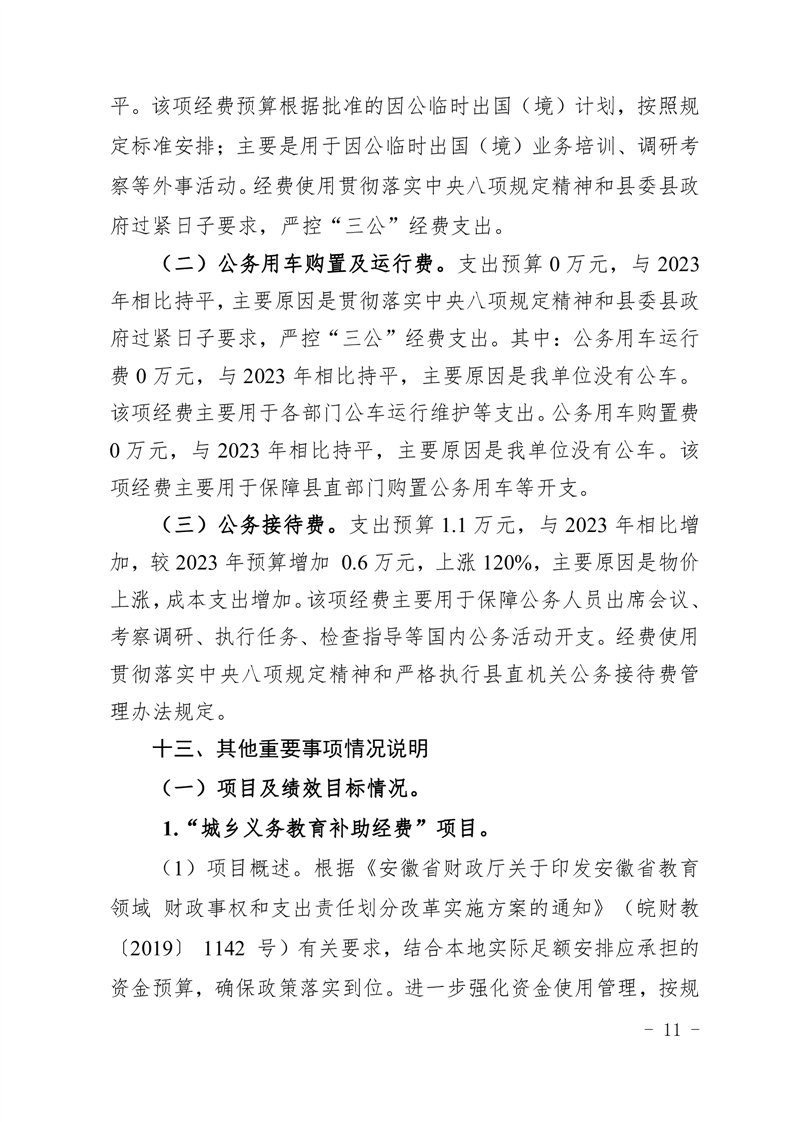 平。该项经费预算根据批准的因公临时出国（境）计划，按照规定标准安排；主要是用于因公临时出国（境）业务培训、调研考察等外事活动。经费使用贯彻落实中央八项规定精神和县委县政府过紧日子要求，严控“三公”经费支出。

（二）公务用车购置及运行费。支出预算 0 万元，与 2023 年相比持平，主要原因是贯彻落实中央八项规定精神和县委县政府过紧日子要求，严控“三公”经费支出。其中：公务用车运行费 0 万元，与 2023 年相比持平，主要原因是我单位没有公车。该项经费主要用于各部门公车运行维护等支出。公务用车购置费 0 万元，与 2023 年相比持平，主要原因是我单位没有公车。该项经费主要用于保障县直部门购置公务用车等开支。

（三）公务接待费。支出预算 1.1 万元，与 2023 年相比增加，较 2023 年预算增加 0.6 万元，上涨 120%，主要原因是物价上涨，成本支出增加。该项经费主要用于保障公务人员出席会议、考察调研、执行任务、检查指导等国内公务活动开支。经费使用贯彻落实中央八项规定精神和严格执行县直机关公务接待费管理办法规定。

十三、其他重要事项情况说明

（一）项目及绩效目标情况。

1.“城乡义务教育补助经费”项目。

（1）项目概述。根据《安徽省财政厅关于印发安徽省教育领域 财政事权和支出责任划分改革实施方案的通知》（皖财教〔2019〕 1142 号）有关要求，结合本地实际足额安排应承担的资金预算，确保政策落实到位。进一步强化资金使用管理，按规

－ 11 －